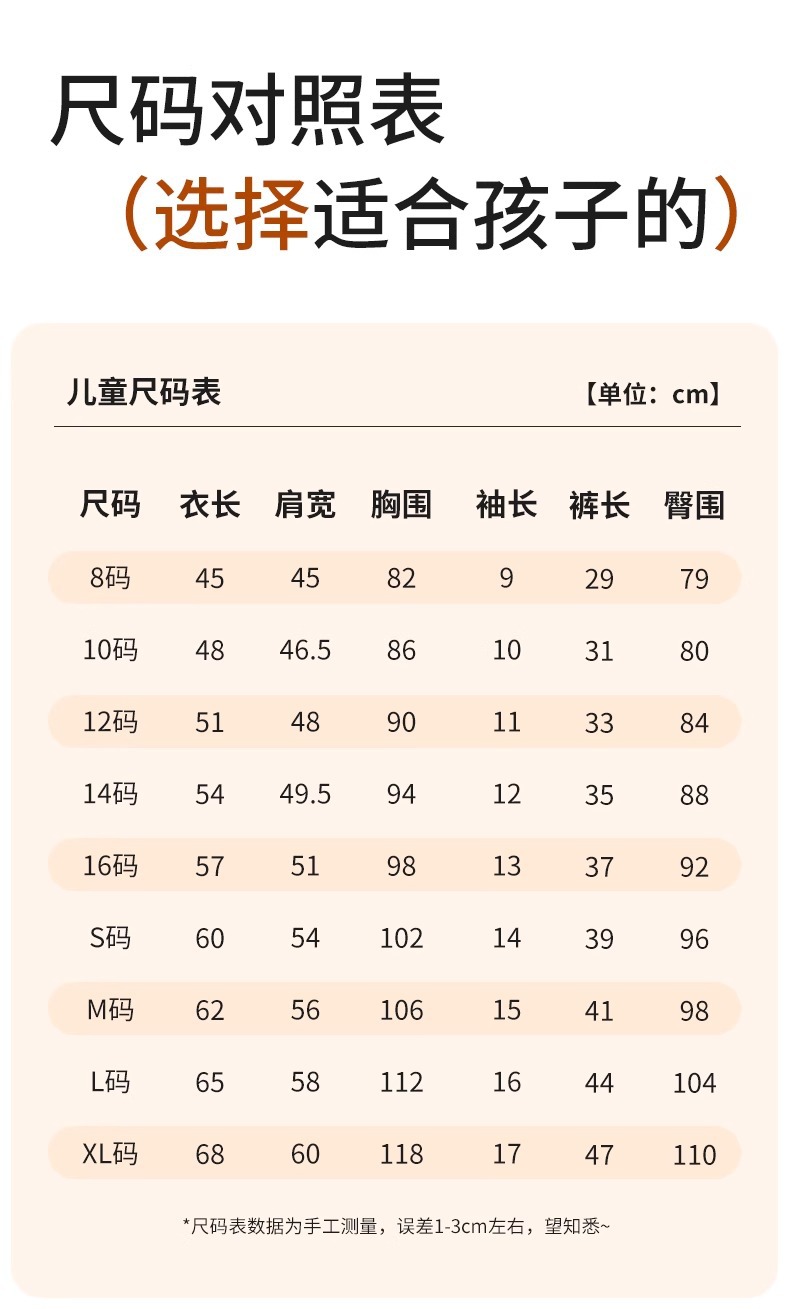 尺码对照表

（选择适合孩子的）

儿童尺码表 【单位：cm】

| 尺码 | 衣长 | 肩宽 | 胸围 | 袖长 | 裤长 | 臀围 |
|---|---|---|---|---|---|---|
| 8码 | 45 | 45 | 82 | 9 | 29 | 79 |
| 10码 | 48 | 46.5 | 86 | 10 | 31 | 80 |
| 12码 | 51 | 48 | 90 | 11 | 33 | 84 |
| 14码 | 54 | 49.5 | 94 | 12 | 35 | 88 |
| 16码 | 57 | 51 | 98 | 13 | 37 | 92 |
| S码 | 60 | 54 | 102 | 14 | 39 | 96 |
| M码 | 62 | 56 | 106 | 15 | 41 | 98 |
| L码 | 65 | 58 | 112 | 16 | 44 | 104 |
| XL码 | 68 | 60 | 118 | 17 | 47 | 110 |

*尺码表数据为手工测量，误差1-3cm左右，望知悉~